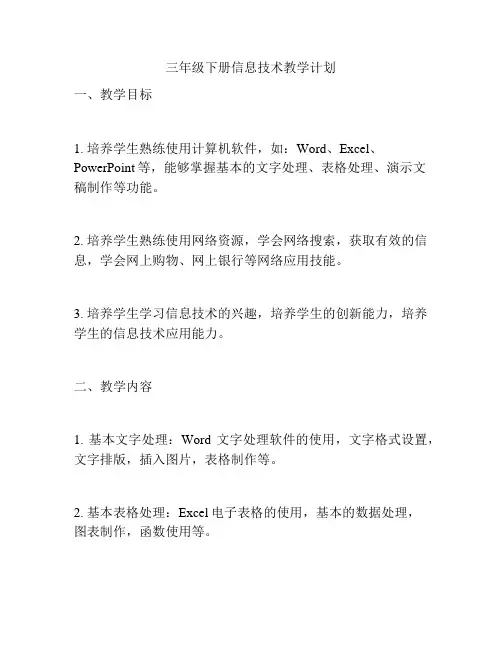 三年级下册信息技术教学计划

一、教学目标

1. 培养学生熟练使用计算机软件，如：Word、Excel、PowerPoint 等，能够掌握基本的文字处理、表格处理、演示文稿制作等功能。

2. 培养学生熟练使用网络资源，学会网络搜索，获取有效的信息，学会网上购物、网上银行等网络应用技能。

3. 培养学生学习信息技术的兴趣，培养学生的创新能力，培养学生的信息技术应用能力。

二、教学内容

1. 基本文字处理：Word 文字处理软件的使用，文字格式设置，文字排版，插入图片，表格制作等。

2. 基本表格处理：Excel 电子表格的使用，基本的数据处理，图表制作，函数使用等。